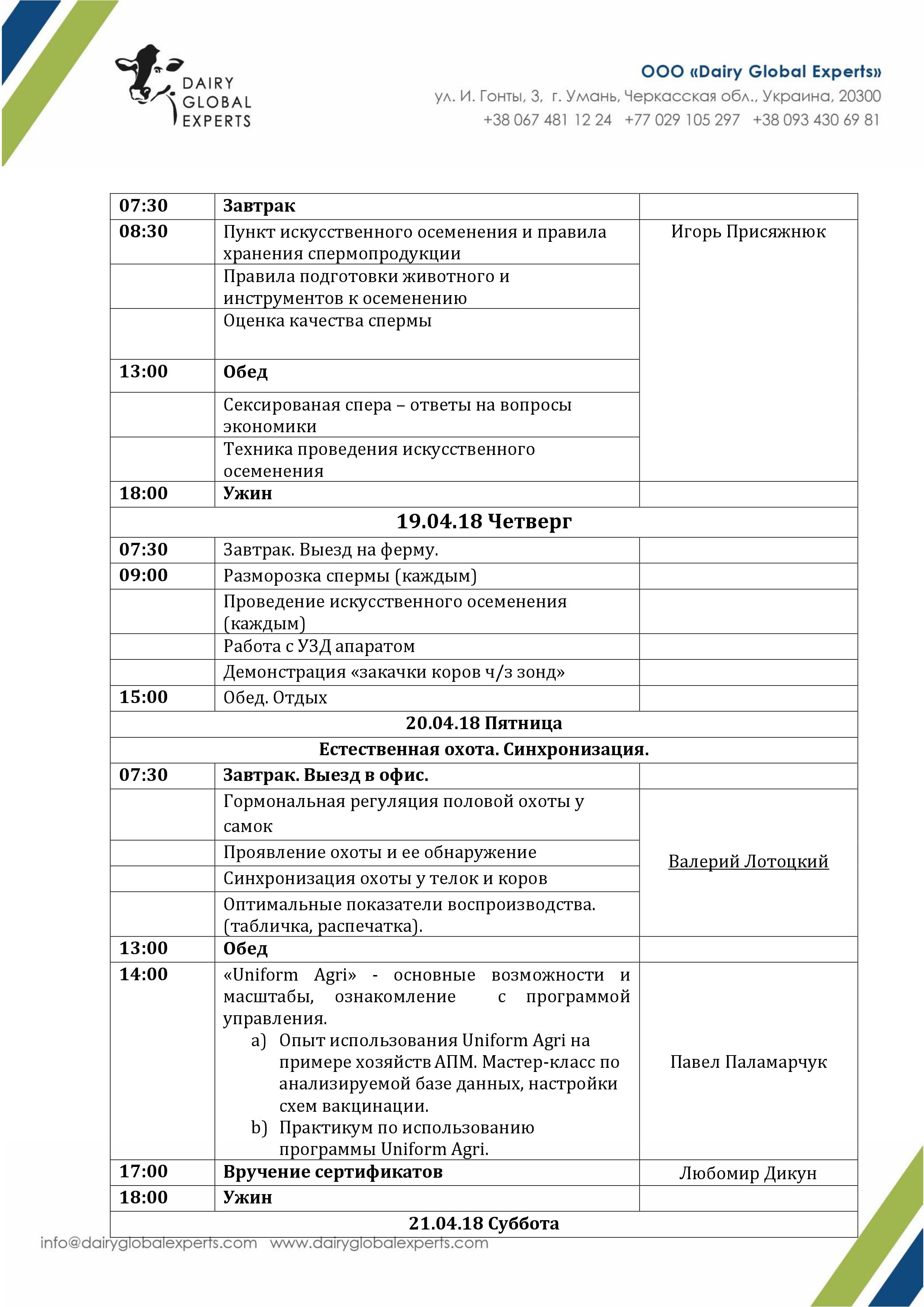 DAIRY GLOBAL EXPERTS

ООО «Dairy Global Experts»
ул. И. Гонты, 3, г. Умань, Черкасская обл., Украина, 20300
+38 067 481 12 24 +77 029 105 297 +38 093 430 69 81

| | | |
|---|---|---|
| 07:30 | Завтрак | |
| 08:30 | Пункт искусственного осеменения и правила хранения спермопродукции | Игорь Присяжнюк |
| | Правила подготовки животного и инструментов к осеменению | |
| | Оценка качества спермы | |
| 13:00 | Обед | |
| | Сексированая спера – ответы на вопросы экономики | |
| | Техника проведения искусственного осеменения | |
| 18:00 | Ужин | |
| 19.04.18 Четверг | | |
| 07:30 | Завтрак. Выезд на ферму. | |
| 09:00 | Разморозка спермы (каждым) | |
| | Проведение искусственного осеменения (каждым) | |
| | Работа с УЗД апаратом | |
| | Демонстрация «закачки коров ч/з зонд» | |
| 15:00 | Обед. Отдых | |
| 20.04.18 Пятница | | |
| Естественная охота. Синхронизация. | | |
| 07:30 | Завтрак. Выезд в офис. | |
| | Гормональная регуляция половой охоты у самок | Валерий Лотоцкий |
| | Проявление охоты и ее обнаружение | |
| | Синхронизация охоты у телок и коров | |
| | Оптимальные показатели воспроизводства. (табличка, распечатка). | |
| 13:00 | Обед | |
| 14:00 | «Uniform Agri» - основные возможности и масштабы, ознакомление с программой управления. a) Опыт использования Uniform Agri на примере хозяйств АПМ. Мастер-класс по анализируемой базе данных, настройки схем вакцинации. b) Практикум по использованию программы Uniform Agri. | Павел Паламарчук |
| 17:00 | Вручение сертификатов | Любомир Дикун |
| 18:00 | Ужин | |
| 21.04.18 Суббота | | |

info@dairyglobalexperts.com www.dairyglobalexperts.com